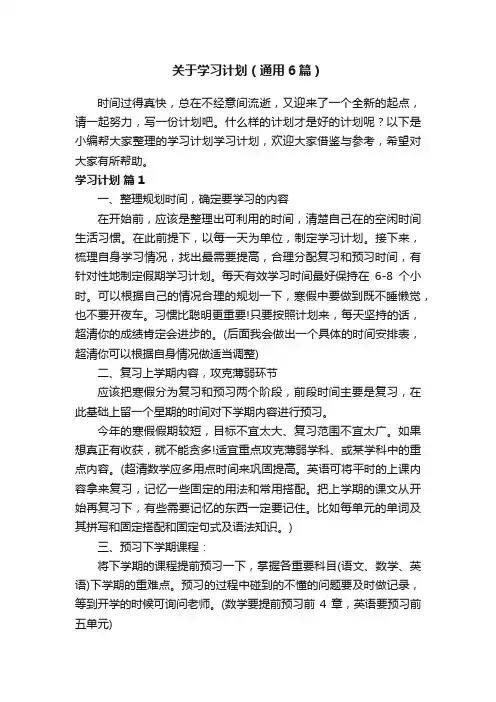 关于学习计划（通用6篇）

时间过得真快，总在不经意间流逝，又迎来了一个全新的起点，请一起努力，写一份计划吧。什么样的计划才是好的计划呢？以下是小编帮大家整理的学习计划学习计划，欢迎大家借鉴与参考，希望对大家有所帮助。

学习计划 篇1

一、整理规划时间，确定要学习的内容

在开始前，应该是整理出可利用的时间，清楚自己在的空闲时间生活习惯。在此前提下，以每一天为单位，制定学习计划。接下来，梳理自身学习情况，找出最需要提高，合理分配复习和预习时间，有针对性地制定假期学习计划。每天有效学习时间最好保持在 6-8 个小时。可以根据自己的情况合理的规划一下，寒假中要做到既不睡懒觉，也不要开夜车。习惯比聪明更重要!只要按照计划来，每天坚持的话，超清你的成绩肯定会进步的。(后面我会做出一个具体的时间安排表，超清你可以根据自身情况做适当调整)

二、复习上学期内容，攻克薄弱环节

应该把寒假分为复习和预习两个阶段，前段时间主要是复习，在此基础上留一个星期的时间对下学期内容进行预习。

今年的寒假假期较短，目标不宜太大、复习范围不宜太广。如果想真正有收获，就不能贪多!适宜重点攻克薄弱学科、或某学科中的重点内容。(超清数学应多用点时间来巩固提高。英语可将平时的上课内容拿来复习，记忆一些固定的用法和常用搭配。把上学期的课文从开始再复习下，有些需要记忆的东西一定要记住。比如每单元的单词及其拼写和固定搭配和固定句式及语法知识。)

三、预习下学期课程：

将下学期的课程提前预习一下，掌握各重要科目(语文、数学、英语)下学期的重难点。预习的过程中碰到的不懂的问题要及时做记录，等到开学的时候可询问老师。(数学要提前预习前 4 章，英语要预习前五单元)